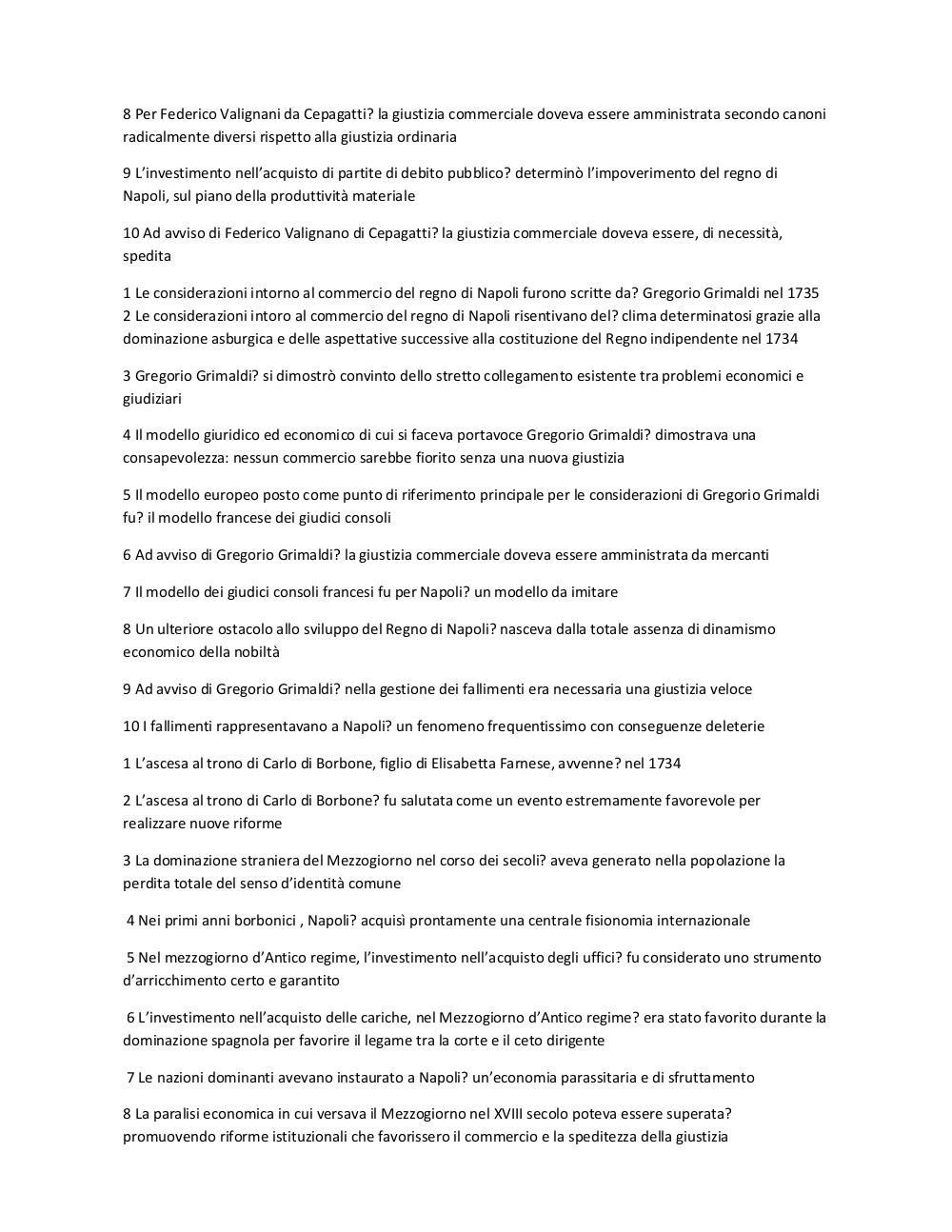 8 Per Federico Valignani da Cepagatti? la giustizia commerciale doveva essere amministrata secondo canoni radicalmente diversi rispetto alla giustizia ordinaria

9 L'investimento nell'acquisto di partite di debito pubblico? determinò l'impoverimento del regno di Napoli, sul piano della produttività materiale

10 Ad avviso di Federico Valignano di Cepagatti? la giustizia commerciale doveva essere, di necessità, spedita

1 Le considerazioni intorno al commercio del regno di Napoli furono scritte da? Gregorio Grimaldi nel 1735
2 Le considerazioni intoro al commercio del regno di Napoli risentivano del? clima determinatosi grazie alla dominazione asburgica e delle aspettative successive alla costituzione del Regno indipendente nel 1734

3 Gregorio Grimaldi? si dimostrò convinto dello stretto collegamento esistente tra problemi economici e giudiziari

4 Il modello giuridico ed economico di cui si faceva portavoce Gregorio Grimaldi? dimostrava una consapevolezza: nessun commercio sarebbe fiorito senza una nuova giustizia

5 Il modello europeo posto come punto di riferimento principale per le considerazioni di Gregorio Grimaldi fu? il modello francese dei giudici consoli

6 Ad avviso di Gregorio Grimaldi? la giustizia commerciale doveva essere amministrata da mercanti

7 Il modello dei giudici consoli francesi fu per Napoli? un modello da imitare

8 Un ulteriore ostacolo allo sviluppo del Regno di Napoli? nasceva dalla totale assenza di dinamismo economico della nobiltà

9 Ad avviso di Gregorio Grimaldi? nella gestione dei fallimenti era necessaria una giustizia veloce

10 I fallimenti rappresentavano a Napoli? un fenomeno frequentissimo con conseguenze deleterie

1 L'ascesa al trono di Carlo di Borbone, figlio di Elisabetta Farnese, avvenne? nel 1734

2 L'ascesa al trono di Carlo di Borbone? fu salutata come un evento estremamente favorevole per realizzare nuove riforme

3 La dominazione straniera del Mezzogiorno nel corso dei secoli? aveva generato nella popolazione la perdita totale del senso d'identità comune

4 Nei primi anni borbonici , Napoli? acquisì prontamente una centrale fisionomia internazionale

5 Nel mezzogiorno d'Antico regime, l'investimento nell'acquisto degli uffici? fu considerato uno strumento d'arricchimento certo e garantito

6 L'investimento nell'acquisto delle cariche, nel Mezzogiorno d'Antico regime? era stato favorito durante la dominazione spagnola per favorire il legame tra la corte e il ceto dirigente

7 Le nazioni dominanti avevano instaurato a Napoli? un'economia parassitaria e di sfruttamento

8 La paralisi economica in cui versava il Mezzogiorno nel XVIII secolo poteva essere superata? promuovendo riforme istituzionali che favorissero il commercio e la speditezza della giustizia